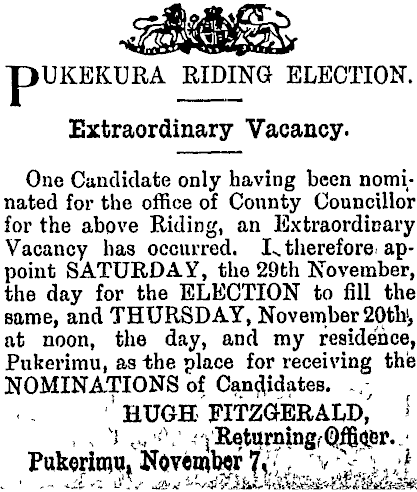 PUKEKURA RIDING ELECTION.

Extraordinary Vacancy.

One Candidate only having been nominated for the office of County Councillor for the above Riding, an Extraordinary Vacancy has occurred. I therefore appoint SATURDAY, the 29th November, the day for the ELECTION to fill the same, and THURSDAY, November 20th, at noon, the day, and my residence, Pukerimu, as the place for receiving the NOMINATIONS of Candidates.

HUGH FITZGERALD,
Returning Officer.

Pukerimu, November 7.